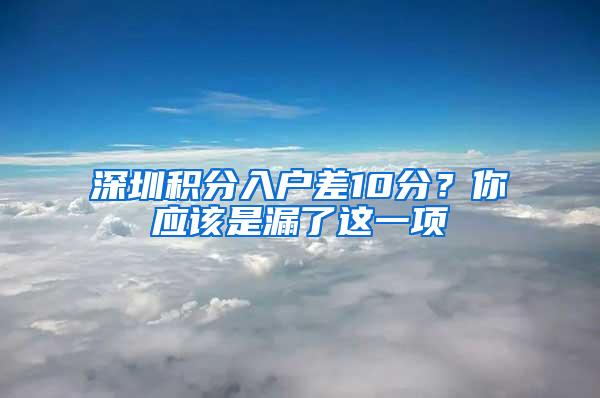 深圳积分入户差10分？你应该是漏了这一项